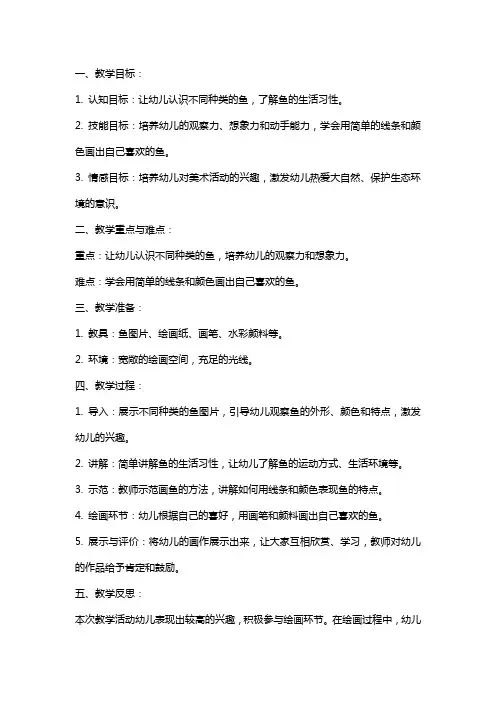 一、教学目标：

1. 认知目标：让幼儿认识不同种类的鱼，了解鱼的生活习性。

2. 技能目标：培养幼儿的观察力、想象力和动手能力，学会用简单的线条和颜色画出自己喜欢的鱼。

3. 情感目标：培养幼儿对美术活动的兴趣，激发幼儿热爱大自然、保护生态环境的意识。

二、教学重点与难点：

重点：让幼儿认识不同种类的鱼，培养幼儿的观察力和想象力。

难点：学会用简单的线条和颜色画出自己喜欢的鱼。

三、教学准备：

1. 教具：鱼图片、绘画纸、画笔、水彩颜料等。

2. 环境：宽敞的绘画空间，充足的光线。

四、教学过程：

1. 导入：展示不同种类的鱼图片，引导幼儿观察鱼的外形、颜色和特点，激发幼儿的兴趣。

2. 讲解：简单讲解鱼的生活习性，让幼儿了解鱼的运动方式、生活环境等。

3. 示范：教师示范画鱼的方法，讲解如何用线条和颜色表现鱼的特点。

4. 绘画环节：幼儿根据自己的喜好，用画笔和颜料画出自己喜欢的鱼。

5. 展示与评价：将幼儿的画作展示出来，让大家互相欣赏、学习，教师对幼儿的作品给予肯定和鼓励。

五、教学反思：

本次教学活动幼儿表现出较高的兴趣，积极参与绘画环节。在绘画过程中，幼儿